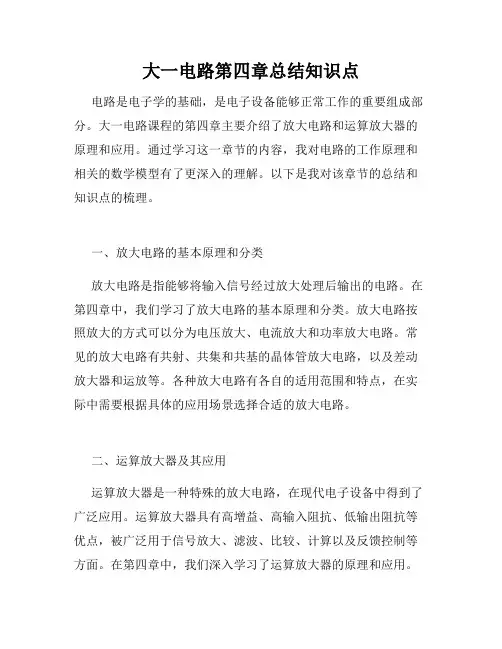 大一电路第四章总结知识点

电路是电子学的基础，是电子设备能够正常工作的重要组成部分。大一电路课程的第四章主要介绍了放大电路和运算放大器的原理和应用。通过学习这一章节的内容，我对电路的工作原理和相关的数学模型有了更深入的理解。以下是我对该章节的总结和知识点的梳理。

一、放大电路的基本原理和分类

放大电路是指能够将输入信号经过放大处理后输出的电路。在第四章中，我们学习了放大电路的基本原理和分类。放大电路按照放大的方式可以分为电压放大、电流放大和功率放大电路。常见的放大电路有共射、共集和共基的晶体管放大电路，以及差动放大器和运放等。各种放大电路有各自的适用范围和特点，在实际中需要根据具体的应用场景选择合适的放大电路。

二、运算放大器及其应用

运算放大器是一种特殊的放大电路，在现代电子设备中得到了广泛应用。运算放大器具有高增益、高输入阻抗、低输出阻抗等优点，被广泛用于信号放大、滤波、比较、计算以及反馈控制等方面。在第四章中，我们深入学习了运算放大器的原理和应用。